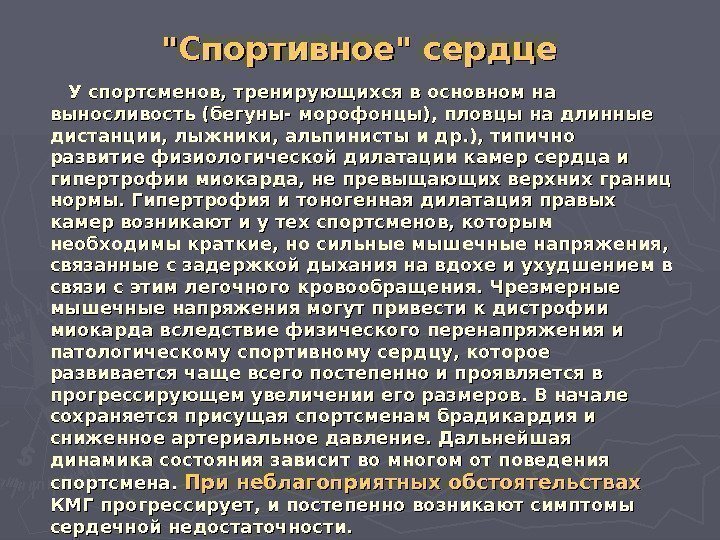 "Спортивное" сердце

У спортсменов, тренирующихся в основном на выносливость (бегуны- морофонцы), пловцы на длинные дистанции, лыжники, альпинисты и др.), типично развитие физиологической дилатации камер сердца и гипертрофии миокарда, не превыщающих верхних границ нормы. Гипертрофия и тоногенная дилатация правых камер возникают и у тех спортсменов, которым необходимы краткие, но сильные мышечные напряжения, связанные с задержкой дыхания на вдохе и ухудшением в связи с этим легочного кровообращения. Чрезмерные мышечные напряжения могут привести к дистрофии миокарда вследствие физического перенапряжения и патологическому спортивному сердцу, которое развивается чаще всего постепенно и проявляется в прогрессирующем увеличении его размеров. В начале сохраняется присущая спортсменам брадикардия и сниженное артериальное давление. Дальнейшая динамика состояния зависит во многом от поведения спортсмена. При неблагоприятных обстоятельствах КМГ прогрессирует, и постепенно возникают симптомы сердечной недостаточности.